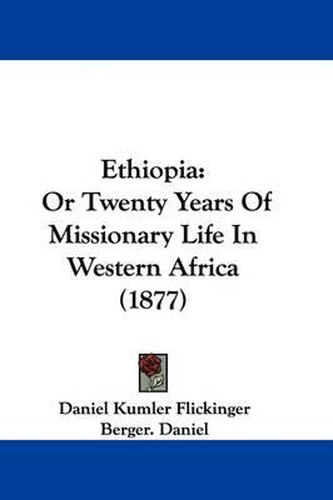 Ethiopia:
Or Twenty Years Of Missionary Life In Western Africa (1877)

Daniel Kumler Flickinger
Berger. Daniel